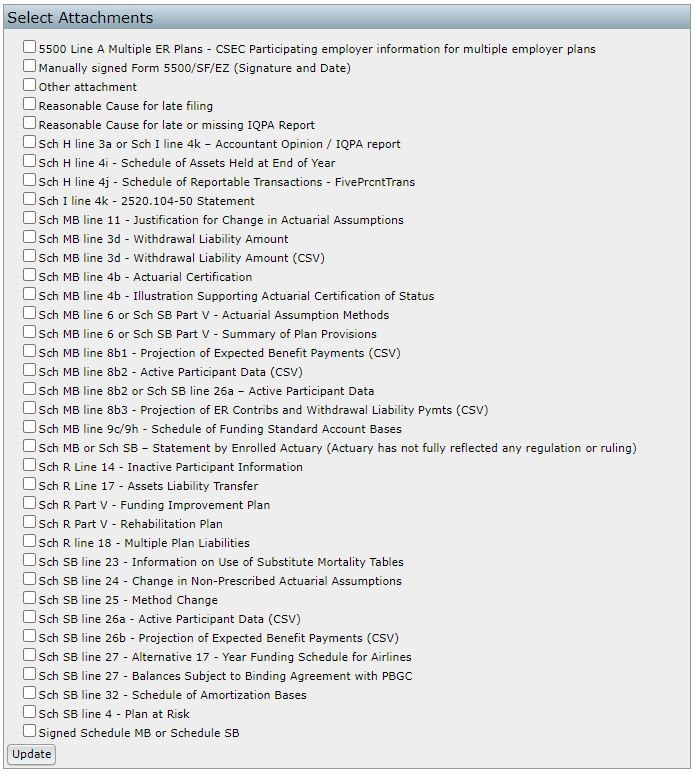 Select Attachments

5500 Line A Multiple ER Plans - CSEC Participating employer information for multiple employer plans
Manually signed Form 5500/SF/EZ (Signature and Date)
Other attachment
Reasonable Cause for late filing
Reasonable Cause for late or missing IQPA Report
Sch H line 3a or Sch I line 4k – Accountant Opinion / IQPA report
Sch H line 4i - Schedule of Assets Held at End of Year
Sch H line 4j - Schedule of Reportable Transactions - FivePrcntTrans
Sch I line 4k - 2520.104-50 Statement
Sch MB line 11 - Justification for Change in Actuarial Assumptions
Sch MB line 3d - Withdrawal Liability Amount
Sch MB line 3d - Withdrawal Liability Amount (CSV)
Sch MB line 4b - Actuarial Certification
Sch MB line 4b - Illustration Supporting Actuarial Certification of Status
Sch MB line 6 or Sch SB Part V - Actuarial Assumption Methods
Sch MB line 6 or Sch SB Part V - Summary of Plan Provisions
Sch MB line 8b1 - Projection of Expected Benefit Payments (CSV)
Sch MB line 8b2 - Active Participant Data (CSV)
Sch MB line 8b2 or Sch SB line 26a – Active Participant Data
Sch MB line 8b3 - Projection of ER Contribs and Withdrawal Liability Pymts (CSV)
Sch MB line 9c/9h - Schedule of Funding Standard Account Bases
Sch MB or Sch SB – Statement by Enrolled Actuary (Actuary has not fully reflected any regulation or ruling)
Sch R Line 14 - Inactive Participant Information
Sch R Line 17 - Assets Liability Transfer
Sch R Part V - Funding Improvement Plan
Sch R Part V - Rehabilitation Plan
Sch R line 18 - Multiple Plan Liabilities
Sch SB line 23 - Information on Use of Substitute Mortality Tables
Sch SB line 24 - Change in Non-Prescribed Actuarial Assumptions
Sch SB line 25 - Method Change
Sch SB line 26a - Active Participant Data (CSV)
Sch SB line 26b - Projection of Expected Benefit Payments (CSV)
Sch SB line 27 - Alternative 17 - Year Funding Schedule for Airlines
Sch SB line 27 - Balances Subject to Binding Agreement with PBGC
Sch SB line 32 - Schedule of Amortization Bases
Sch SB line 4 - Plan at Risk
Signed Schedule MB or Schedule SB
Update